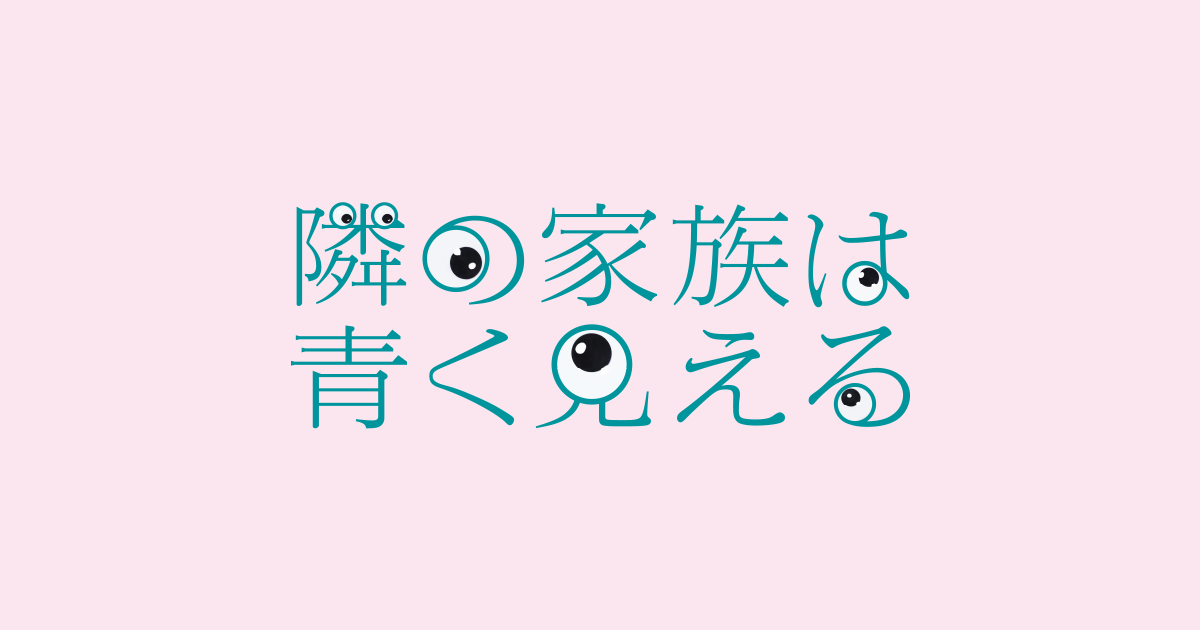 隣の家族は
青く見える